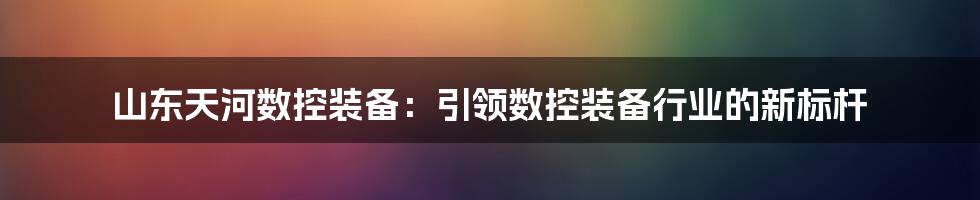 山东天河数控装备：引领数控装备行业的新标杆